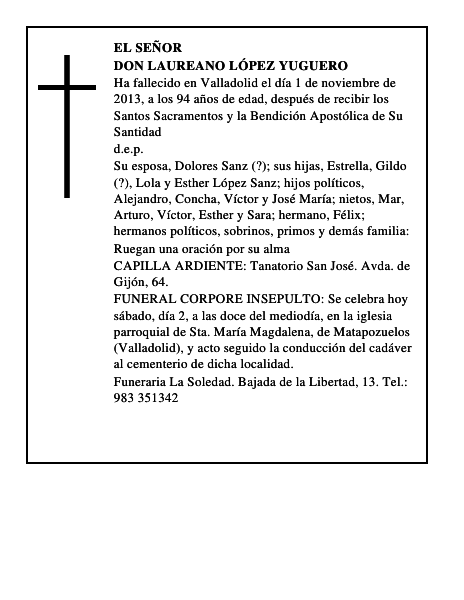 EL SEÑOR
DON LAUREANO LÓPEZ YUGUERO
Ha fallecido en Valladolid el día 1 de noviembre de 2013, a los 94 años de edad, después de recibir los Santos Sacramentos y la Bendición Apostólica de Su Santidad
d.e.p.
Su esposa, Dolores Sanz (?); sus hijas, Estrella, Gildo (?), Lola y Esther López Sanz; hijos políticos, Alejandro, Concha, Víctor y José María; nietos, Mar, Arturo, Víctor, Esther y Sara; hermano, Félix; hermanos políticos, sobrinos, primos y demás familia:
Ruegan una oración por su alma
CAPILLA ARDIENTE: Tanatorio San José. Avda. de Gijón, 64.
FUNERAL CORPORE INSEPULTO: Se celebra hoy sábado, día 2, a las doce del mediodía, en la iglesia parroquial de Sta. María Magdalena, de Matapozuelos (Valladolid), y acto seguido la conducción del cadáver al cementerio de dicha localidad.
Funeraria La Soledad. Bajada de la Libertad, 13. Tel.: 983 351342